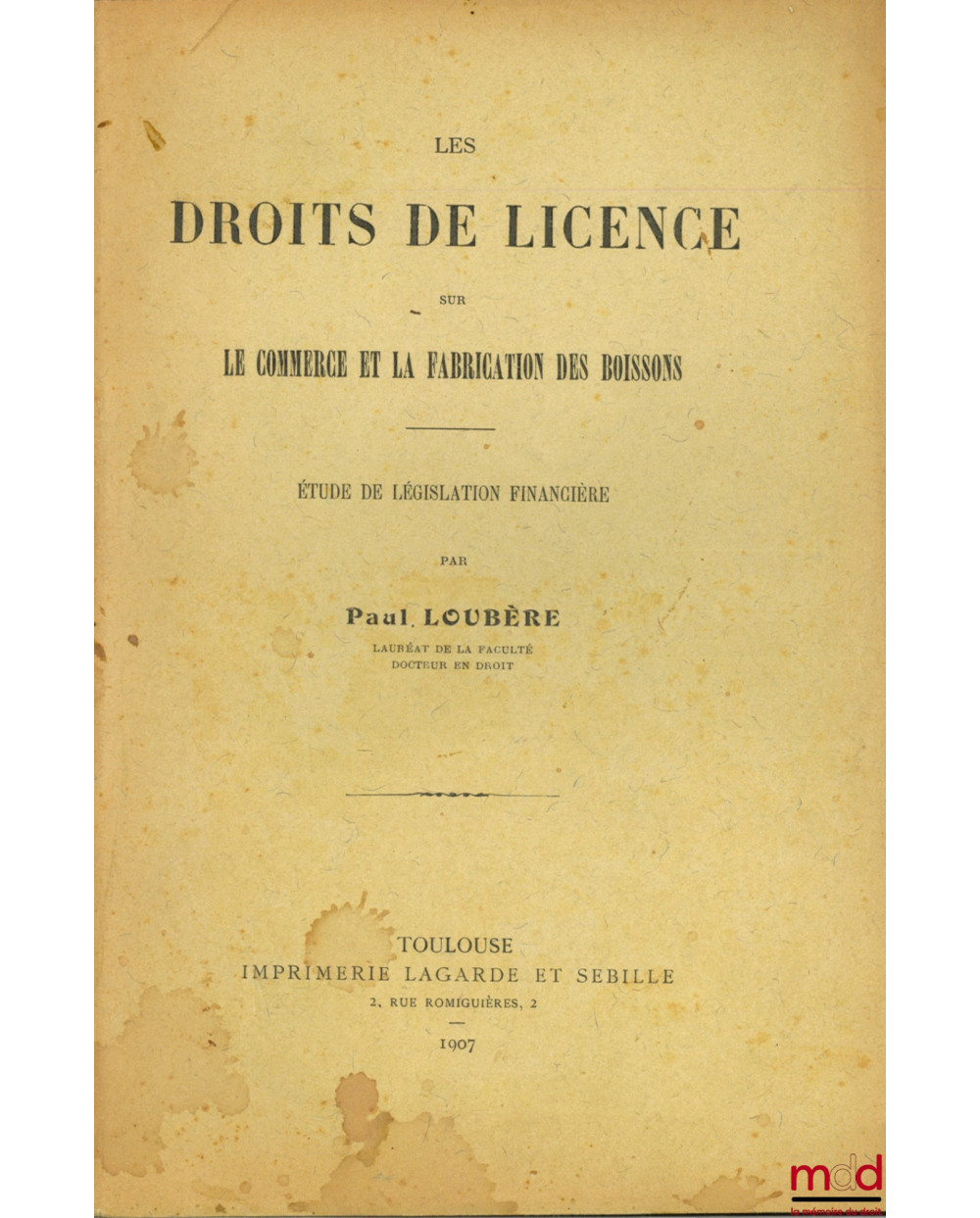 LES

DROITS DE LICENCE

SUR

LE COMMERCE ET LA FABRICATION DES BOISSONS

ÉTUDE DE LÉGISLATION FINANCIÈRE

PAR

Paul LOUBÈRE

LAURÉAT DE LA FACULTÉ
DOCTEUR EN DROIT

TOULOUSE
IMPRIMERIE LAGARDE ET SEBILLE
2, RUE ROMIGUIÈRES, 2

1907

mdd
la mémoire du droit